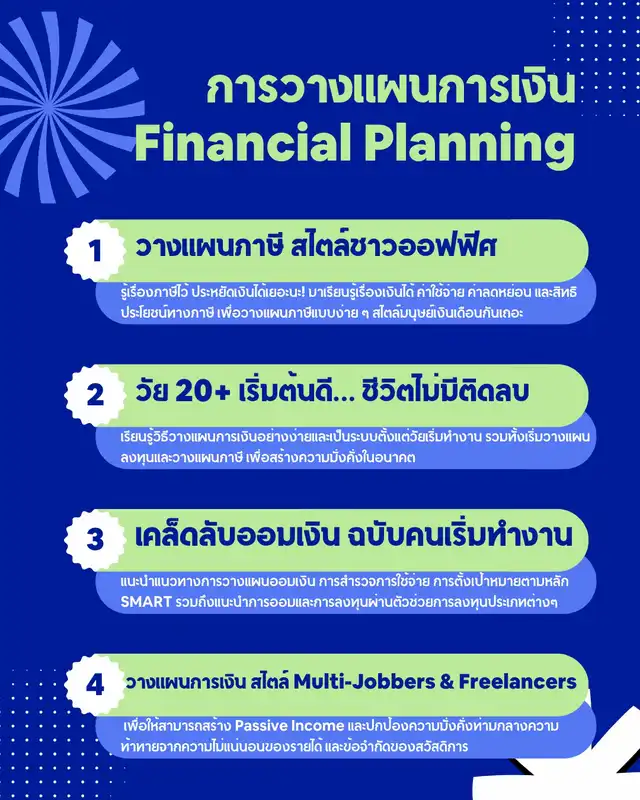 การวางแผนการเงิน
Financial Planning

1

วางแผนภาษี สไตล์ชาวออฟฟิศ

รู้เรื่องภาษีไว้ ประหยัดเงินได้เยอะนะ! มาเรียนรู้เรื่องเงินได้ ค่าใช้จ่าย ค่าลดหย่อน และสิทธิประโยชน์ทางภาษี เพื่อวางแผนภาษีแบบง่าย ๆ สไตล์มนุษย์เงินเดือนกันเถอะ

2

วัย 20+ เริ่มต้นดี... ชีวิตไม่มีติดลบ

เรียนรู้วิธีวางแผนการเงินอย่างง่ายและเป็นระบบตั้งแต่วัยเริ่มทำงาน รวมทั้งเริ่มวางแผนลงทุนและวางแผนภาษี เพื่อสร้างความมั่งคั่งในอนาคต

3

เคล็ดลับออมเงิน ฉบับคนเริ่มทำงาน

แนะนำแนวทางการวางแผนออมเงิน การสำรวจการใช้จ่าย การตั้งเป้าหมายตามหลัก SMART รวมถึงแนะนำการออมและการลงทุนผ่านตัวช่วยการลงทุนประเภทต่างๆ

4

วางแผนการเงิน สไตล์ Multi-Jobbers & Freelancers

เพื่อให้สามารถสร้าง Passive Income และปกป้องความมั่งคั่งท่ามกลางความท้าทายจากความไม่แน่นอนของรายได้ และข้อจำกัดของสวัสดิการ